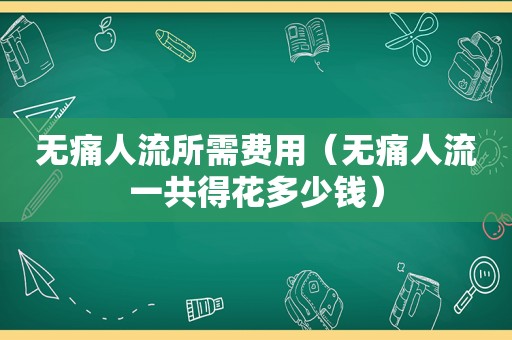 无痛人流所需费用（无痛人流一共得花多少钱）